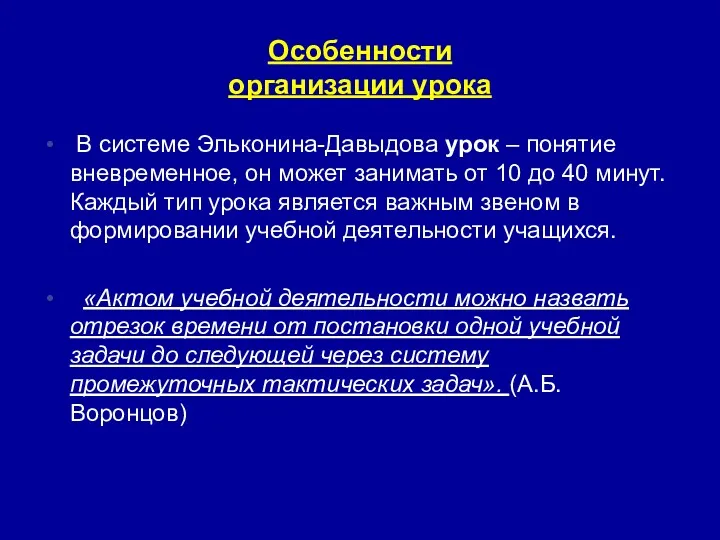 Особенности организации урока

• В системе Эльконина-Давыдова урок – понятие вневременное, он может занимать от 10 до 40 минут. Каждый тип урока является важным звеном в формировании учебной деятельности учащихся.

• «Актом учебной деятельности можно назвать отрезок времени от постановки одной учебной задачи до следующей через систему промежуточных тактических задач». (А.Б. Воронцов)